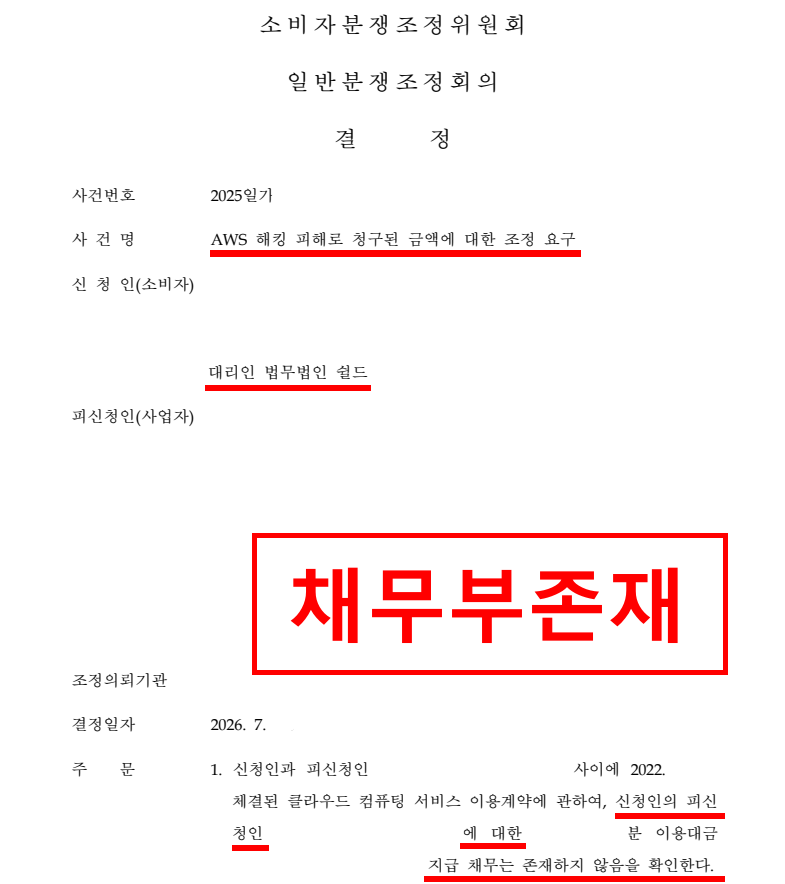 소비자분쟁조정위원회

일반분쟁조정회의

결 정

사건번호 2025일가

사 건 명 AWS 해킹 피해로 청구된 금액에 대한 조정 요구

신 청 인(소비자)

대리인 법무법인 쉴드

피신청인(사업자)

채무부존재

조정의뢰기관

결정일자 2026. 7.

주 문 1. 신청인과 피신청인 사이에 2022. 체결된 클라우드 컴퓨팅 서비스 이용계약에 관하여, 신청인의 피신청인 에 대한 분 이용대금 지급 채무는 존재하지 않음을 확인한다.